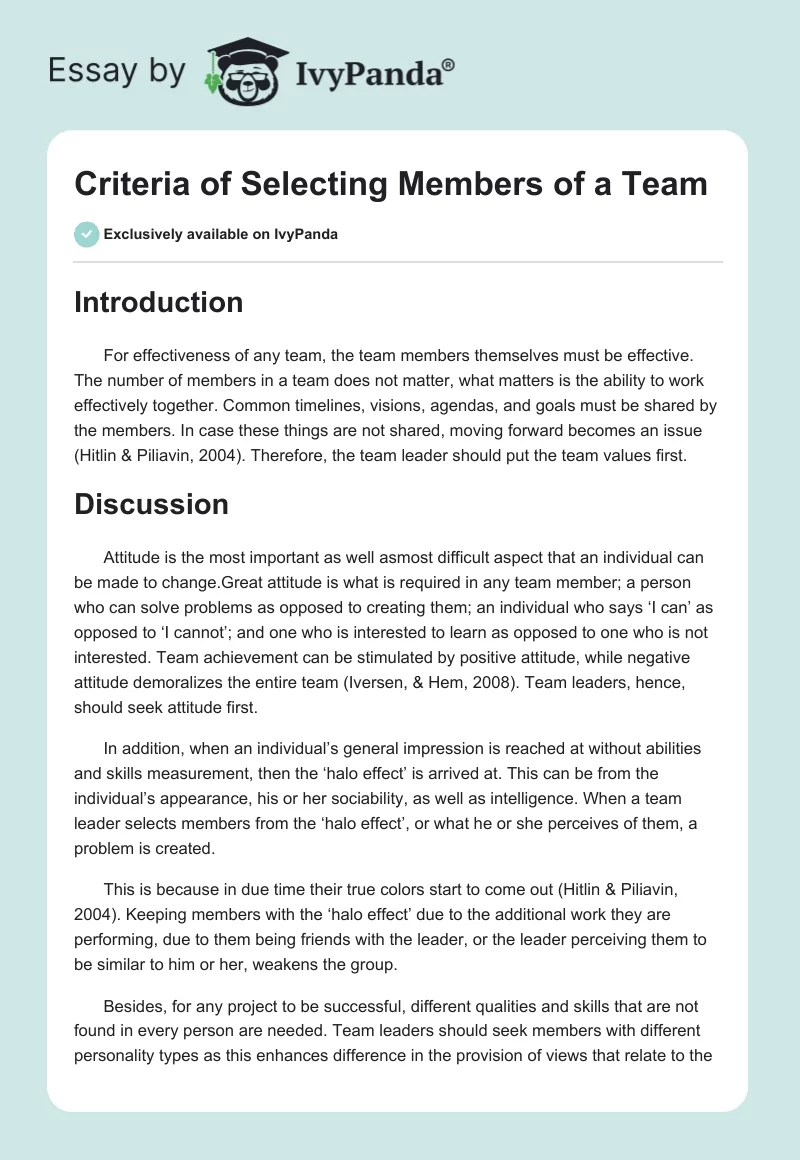 Essay by IvyPanda®

Criteria of Selecting Members of a Team

Exclusively available on IvyPanda

Introduction

For effectiveness of any team, the team members themselves must be effective. The number of members in a team does not matter, what matters is the ability to work effectively together. Common timelines, visions, agendas, and goals must be shared by the members. In case these things are not shared, moving forward becomes an issue (Hitlin & Piliavin, 2004). Therefore, the team leader should put the team values first.

Discussion

Attitude is the most important as well asmost difficult aspect that an individual can be made to change.Great attitude is what is required in any team member; a person who can solve problems as opposed to creating them; an individual who says ‘I can’ as opposed to ‘I cannot’; and one who is interested to learn as opposed to one who is not interested. Team achievement can be stimulated by positive attitude, while negative attitude demoralizes the entire team (Iversen, & Hem, 2008). Team leaders, hence, should seek attitude first.

In addition, when an individual’s general impression is reached at without abilities and skills measurement, then the ‘halo effect’ is arrived at. This can be from the individual’s appearance, his or her sociability, as well as intelligence. When a team leader selects members from the ‘halo effect’, or what he or she perceives of them, a problem is created.

This is because in due time their true colors start to come out (Hitlin & Piliavin, 2004). Keeping members with the ‘halo effect’ due to the additional work they are performing, due to them being friends with the leader, or the leader perceiving them to be similar to him or her, weakens the group.

Besides, for any project to be successful, different qualities and skills that are not found in every person are needed. Team leaders should seek members with different personality types as this enhances difference in the provision of views that relate to the